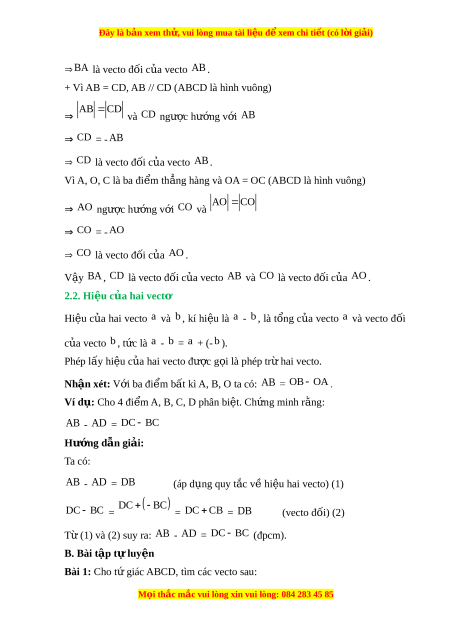 Đây là bản xem thử, vui lòng mua tài liệu để xem chi tiết (có lời giải)

$\Rightarrow BA$ là vecto đối của vecto $AB$.

+ Vì AB = CD, AB // CD (ABCD là hình vuông)

$\Rightarrow |AB| = |CD|$ và $CD$ ngược hướng với $AB$

$\Rightarrow CD = -AB$

$\Rightarrow CD$ là vecto đối của vecto $AB$.

Vì A, O, C là ba điểm thẳng hàng và OA = OC (ABCD là hình vuông)

$\Rightarrow AO$ ngược hướng với $CO$ và $|AO| = |CO|$

$\Rightarrow CO = -AO$

$\Rightarrow CO$ là vecto đối của $AO$.

Vậy $BA$, $CD$ là vecto đối của vecto $AB$ và $CO$ là vecto đối của $AO$.

2.2. Hiệu của hai vectơ

Hiệu của hai vecto $a$ và $b$, kí hiệu là $a - b$, là tổng của vecto $a$ và vecto đối của vecto $b$, tức là $a - b = a + (-b)$.

Phép lấy hiệu của hai vecto được gọi là phép trừ hai vecto.

Nhận xét: Với ba điểm bất kì A, B, O ta có: $AB = OB - OA$.

Ví dụ: Cho 4 điểm A, B, C, D phân biệt. Chứng minh rằng:

$AB - AD = DC - BC$

Hướng dẫn giải:

Ta có:

$AB - AD = DB$ (áp dụng quy tắc về hiệu hai vecto) (1)

$DC - BC = DC + (-BC) = DC + CB = DB$ (vecto đối) (2)

Từ (1) và (2) suy ra: $AB - AD = DC - BC$ (đpcm).

B. Bài tập tự luyện

Bài 1: Cho tứ giác ABCD, tìm các vecto sau:

Mọi thắc mắc vui lòng xin vui lòng: 084 283 45 85